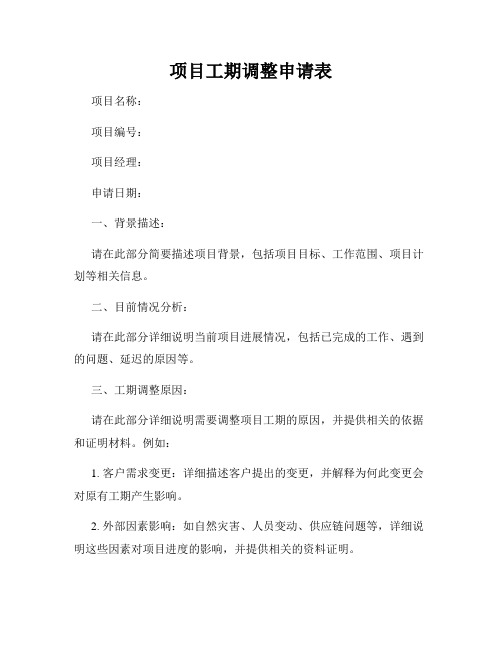 项目工期调整申请表

项目名称：

项目编号：

项目经理：

申请日期：

一、背景描述：

请在此部分简要描述项目背景，包括项目目标、工作范围、项目计划等相关信息。

二、目前情况分析：

请在此部分详细说明当前项目进展情况，包括已完成的工作、遇到的问题、延迟的原因等。

三、工期调整原因：

请在此部分详细说明需要调整项目工期的原因，并提供相关的依据和证明材料。例如：

1. 客户需求变更：详细描述客户提出的变更，并解释为何此变更会对原有工期产生影响。

2. 外部因素影响：如自然灾害、人员变动、供应链问题等，详细说明这些因素对项目进度的影响，并提供相关的资料证明。